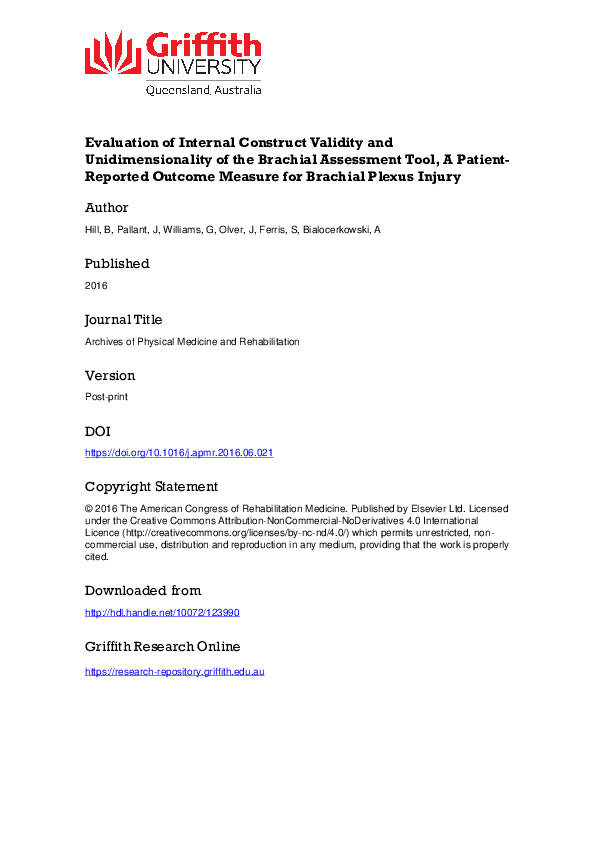 Griffith
UNIVERSITY
Queensland, Australia

Evaluation of Internal Construct Validity and Unidimensionality of the Brachial Assessment Tool, A Patient-Reported Outcome Measure for Brachial Plexus Injury

Author

Hill, B, Pallant, J, Williams, G, Olver, J, Ferris, S, Bialocerkowski, A

Published

2016

Journal Title

Archives of Physical Medicine and Rehabilitation

Version

Post-print

DOI

https://doi.org/10.1016/j.apmr.2016.06.021

Copyright Statement

© 2016 The American Congress of Rehabilitation Medicine. Published by Elsevier Ltd. Licensed under the Creative Commons Attribution-NonCommercial-NoDerivatives 4.0 International Licence (http://creativecommons.org/licenses/by-nc-nd/4.0/) which permits unrestricted, non-commercial use, distribution and reproduction in any medium, providing that the work is properly cited.

Downloaded from

http://hdl.handle.net/10072/123990

Griffith Research Online

https://research-repository.griffith.edu.au